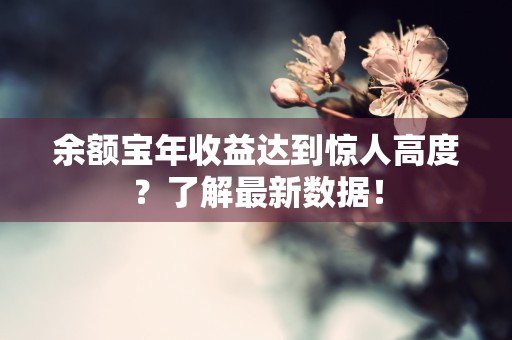 余额宝年收益达到惊人高度？了解最新数据！